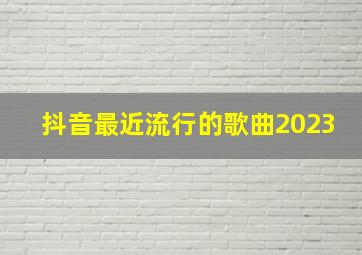 抖音最近流行的歌曲2023